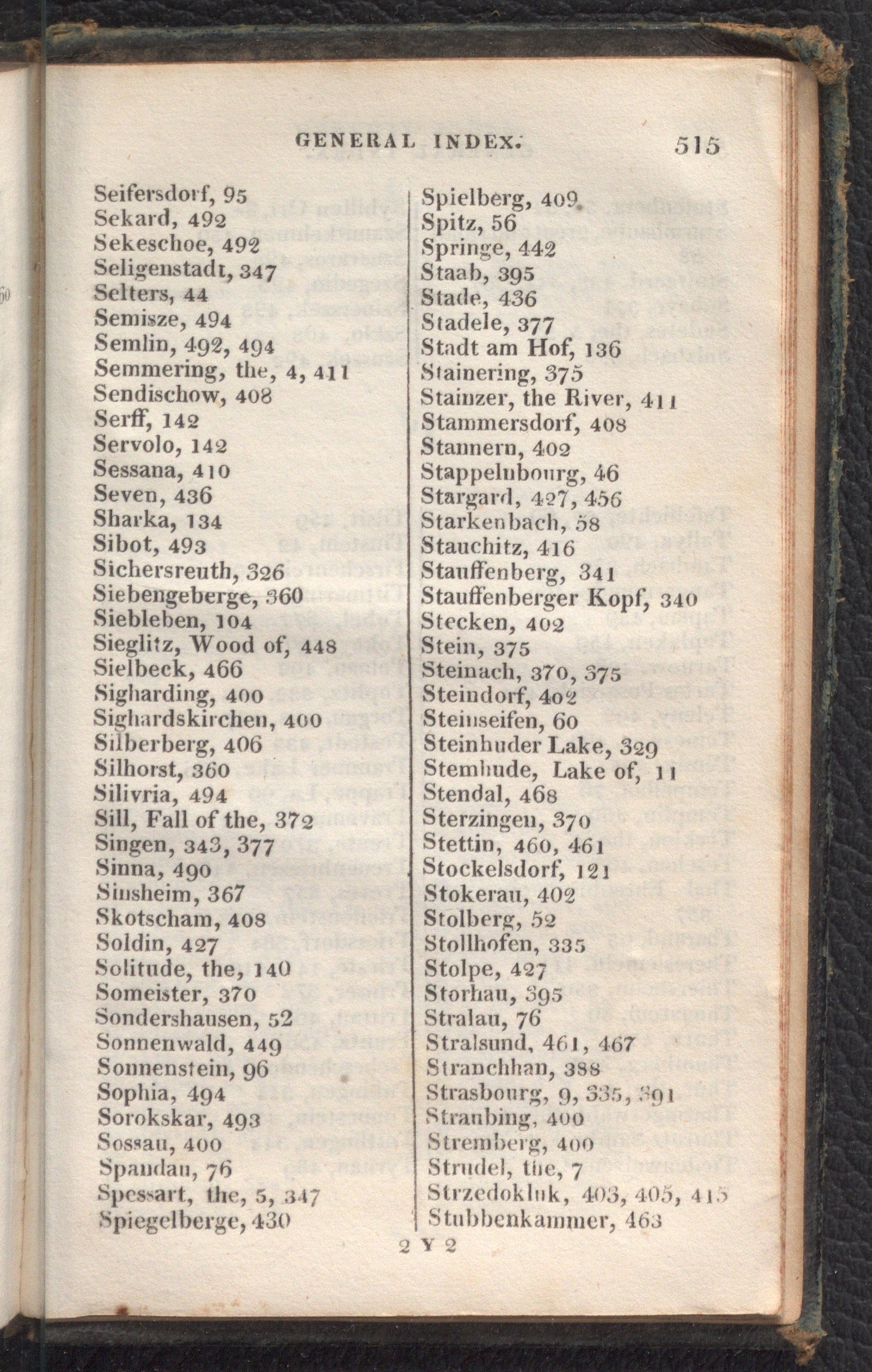 GENERAL INDEX. 515

Seifersdorf, 95
Sekard, 492
Sekeschoe, 492
Seligenstadt, 347
Selters, 44
Semisze, 494
Semlin, 492, 494
Semmering, the, 4, 411
Sendischow, 408
Serff, 142
Servolo, 142
Sessana, 410
Seven, 436
Sharka, 134
Sibot, 493
Sichersreuth, 326
Siebengeberge, 360
Siebleben, 104
Sieglitz, Wood of, 448
Sielbeck, 466
Sigharding, 400
Sighardskirchen, 400
Silberberg, 406
Silhorst, 360
Silivria, 494
Sill, Fall of the, 372
Singen, 343, 377
Sinna, 490
Sinsheim, 367
Skotscham, 408
Soldin, 427
Solitude, the, 140
Someister, 370
Sondershausen, 52
Sonnenwald, 449
Sonnenstein, 96
Sophia, 494
Sorokskar, 493
Sossau, 400
Spandau, 76
Spessart, the, 5, 347
Spiegelberge, 430

Spielberg, 409
Spitz, 56
Springe, 442
Staab, 395
Stade, 436
Stadele, 377
Stadt am Hof, 136
Stainering, 375
Stainzer, the River, 411
Stammersdorf, 408
Stannern, 402
Stappelnbourg, 46
Stargard, 427, 456
Starkenbach, 58
Stauchitz, 416
Stauffenberg, 341
Stauffenberger Kopf, 340
Stecken, 402
Stein, 375
Steinach, 370, 375
Steindorf, 402
Steinseifen, 60
Steinhuder Lake, 329
Stemhude, Lake of, 11
Stendal, 468
Sterzingen, 370
Stettin, 460, 461
Stockelsdorf, 121
Stokerau, 402
Stolberg, 52
Stollhofen, 335
Stolpe, 427
Storhau, 395
Stralau, 76
Stralsund, 461, 467
Stranchhan, 388
Strasbourg, 9, 335, 391
Straubing, 400
Stremberg, 400
Strudel, the, 7
Strzedokluk, 403, 405, 415
Stubbenkammer, 463

2 Y 2